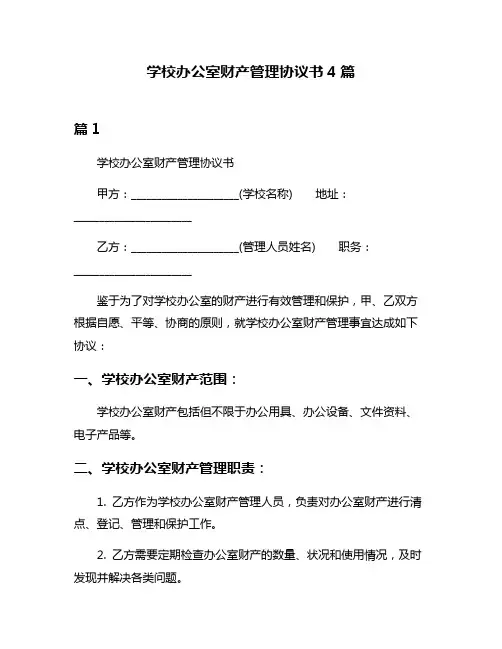 学校办公室财产管理协议书 4 篇

篇 1

学校办公室财产管理协议书

甲方：____________________(学校名称)　　地址：____________________

乙方：____________________(管理人员姓名)　　职务：____________________

鉴于为了对学校办公室的财产进行有效管理和保护，甲、乙双方根据自愿、平等、协商的原则，就学校办公室财产管理事宜达成如下协议：

一、学校办公室财产范围：

学校办公室财产包括但不限于办公用具、办公设备、文件资料、电子产品等。

二、学校办公室财产管理职责：

1. 乙方作为学校办公室财产管理人员，负责对办公室财产进行清点、登记、管理和保护工作。

2. 乙方需要定期检查办公室财产的数量、状况和使用情况，及时发现并解决各类问题。